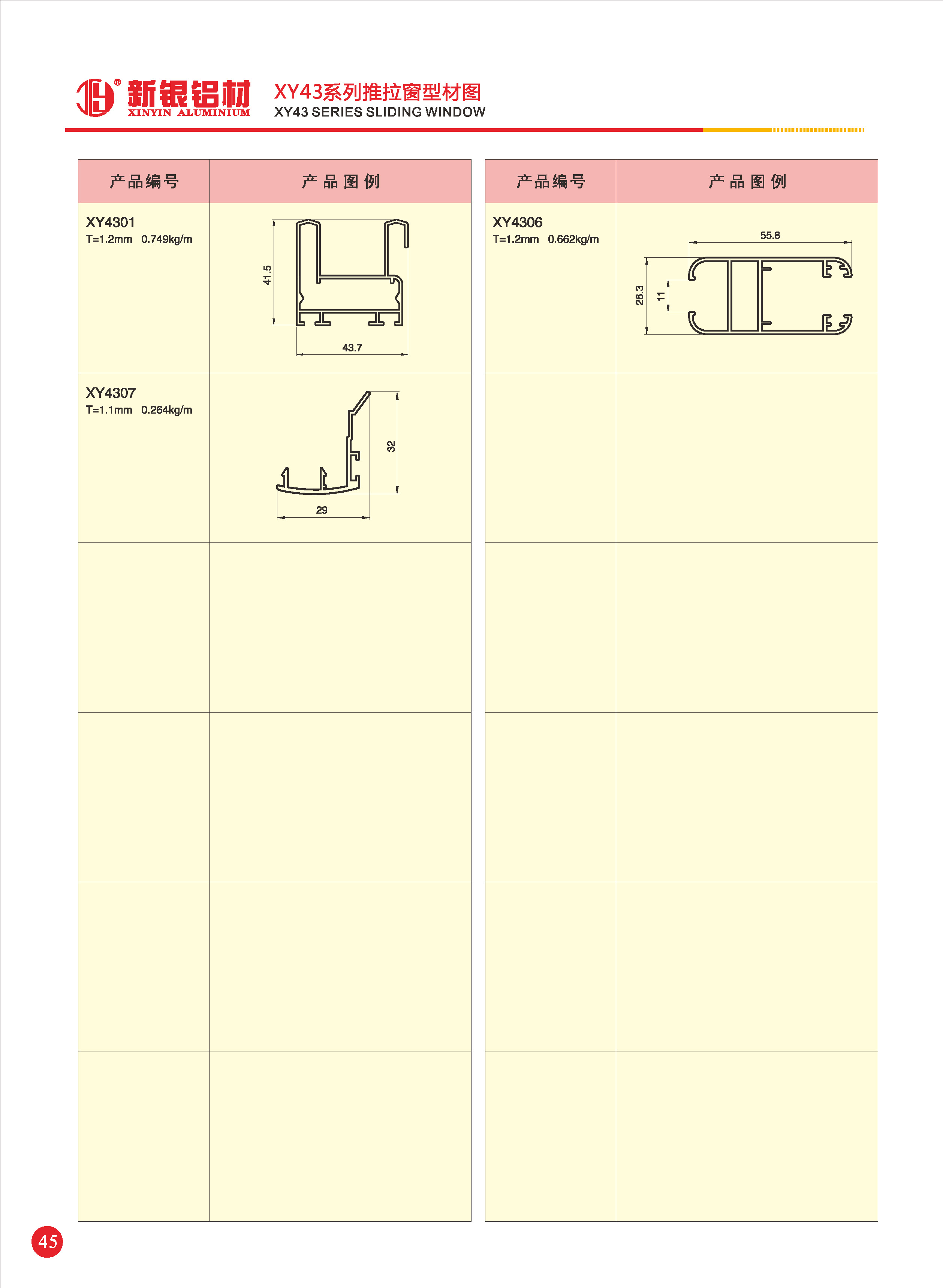 新银铝材
XINYIN ALUMINIUM

XY43系列推拉窗型材图
XY43 SERIES SLIDING WINDOW

| 产品编号 | 产品图例 |
|---|---|
| XY4301 T=1.2mm 0.749kg/m | 41.5 43.7 |
| XY4307 T=1.1mm 0.264kg/m | 32 29 |
| | |
| | |
| | |
| | |

| 产品编号 | 产品图例 |
|---|---|
| XY4306 T=1.2mm 0.662kg/m | 55.8 26.3 11 |
| | |
| | |
| | |
| | |
| | |

45